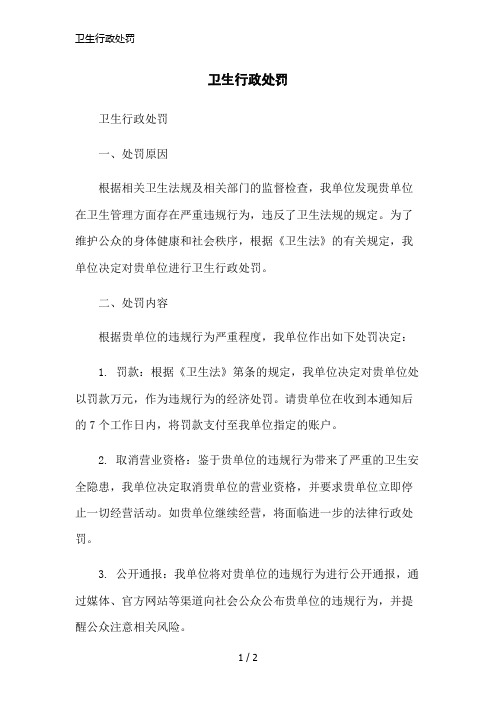 卫生行政处罚

卫生行政处罚

卫生行政处罚

一、处罚原因

根据相关卫生法规及相关部门的监督检查，我单位发现贵单位在卫生管理方面存在严重违规行为，违反了卫生法规的规定。为了维护公众的身体健康和社会秩序，根据《卫生法》的有关规定，我单位决定对贵单位进行卫生行政处罚。

二、处罚内容

根据贵单位的违规行为严重程度，我单位作出如下处罚决定：

1. 罚款：根据《卫生法》第条的规定，我单位决定对贵单位处以罚款万元，作为违规行为的经济处罚。请贵单位在收到本通知后的 7 个工作日内，将罚款支付至我单位指定的账户。

2. 取消营业资格：鉴于贵单位的违规行为带来了严重的卫生安全隐患，我单位决定取消贵单位的营业资格，并要求贵单位立即停止一切经营活动。如贵单位继续经营，将面临进一步的法律行政处罚。

3. 公开通报：我单位将对贵单位的违规行为进行公开通报，通过媒体、官方网站等渠道向社会公众公布贵单位的违规行为，并提醒公众注意相关风险。

1 / 2